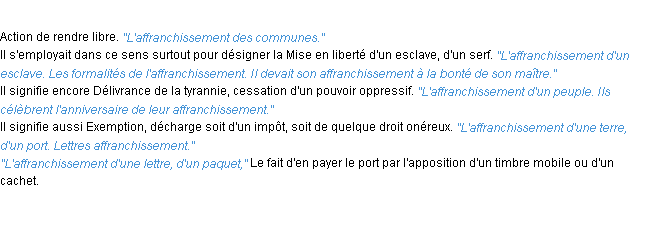 Action de rendre libre. "L'affranchissement des communes."
Il s'employait dans ce sens surtout pour désigner la Mise en liberté d'un esclave, d'un serf. "L'affranchissement d'un esclave. Les formalités de l'affranchissement. Il devait son affranchissement à la bonté de son maître."
Il signifie encore Délivrance de la tyrannie, cessation d'un pouvoir oppressif. "L'affranchissement d'un peuple. Ils célèbrent l'anniversaire de leur affranchissement."
Il signifie aussi Exemption, décharge soit d'un impôt, soit de quelque droit onéreux. "L'affranchissement d'une terre, d'un port. Lettres affranchissement."
"L'affranchissement d'une lettre, d'un paquet," Le fait d'en payer le port par l'apposition d'un timbre mobile ou d'un cachet.